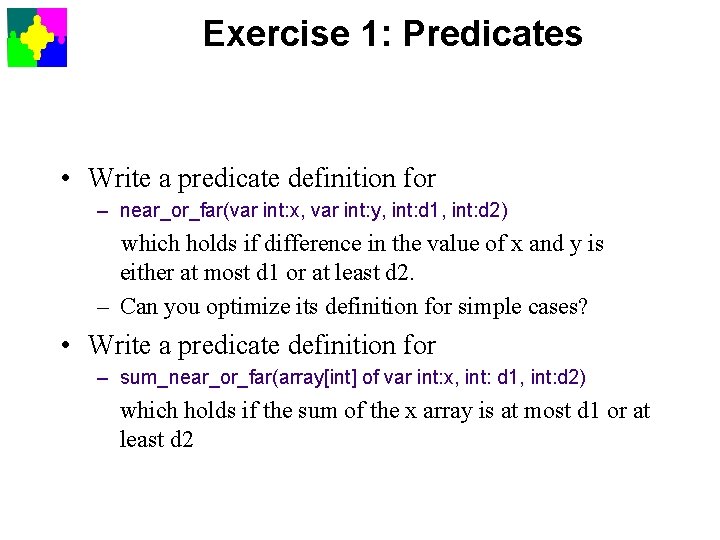 Exercise 1: Predicates

• Write a predicate definition for
– near_or_far(var int:x, var int:y, int:d1, int:d2)
which holds if difference in the value of x and y is either at most d1 or at least d2.
– Can you optimize its definition for simple cases?

• Write a predicate definition for
– sum_near_or_far(array[int] of var int:x, int: d1, int:d2)
which holds if the sum of the x array is at most d1 or at least d2